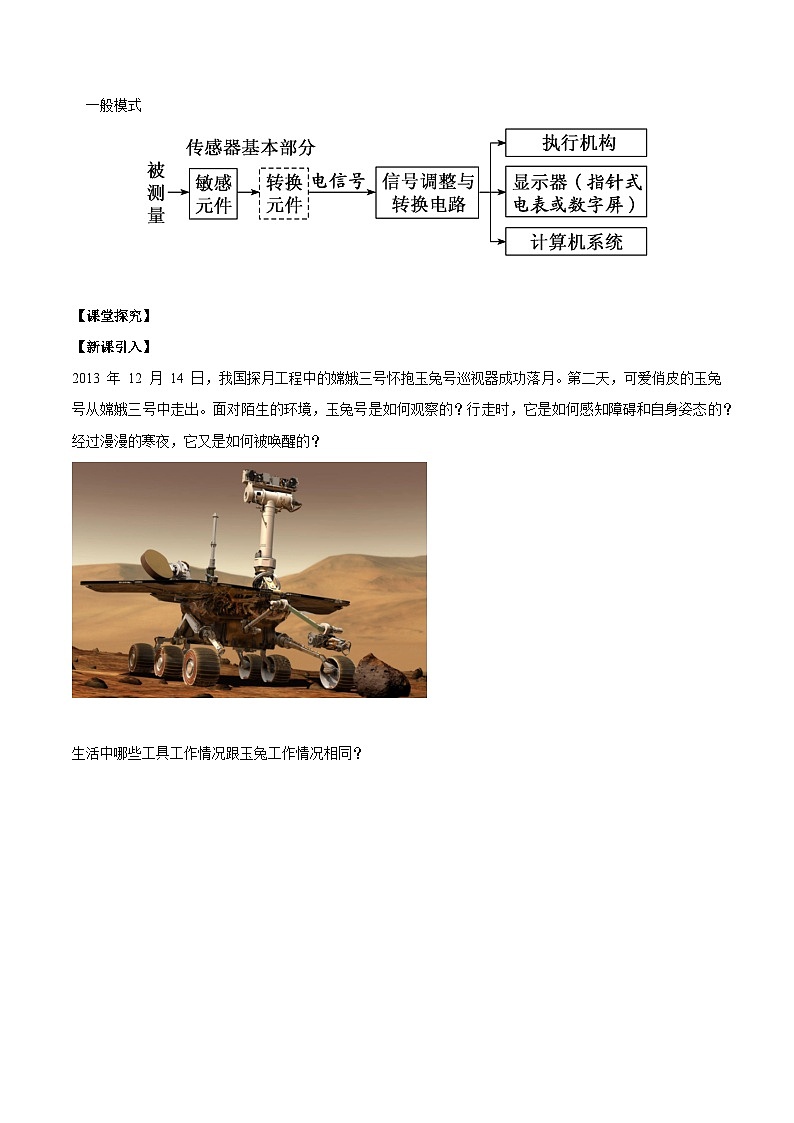 一般模式

传感器基本部分

被测量

敏感元件

转换元件

电信号

信号调整与转换电路

执行机构

显示器（指针式电表或数字屏）

计算机系统

【课堂探究】

【新课引入】

2013 年 12 月 14 日，我国探月工程中的嫦娥三号怀抱玉兔号巡视器成功落月。第二天，可爱俏皮的玉兔号从嫦娥三号中走出。面对陌生的环境，玉兔号是如何观察的？行走时，它是如何感知障碍和自身姿态的？经过漫漫的寒夜，它又是如何被唤醒的？

生活中哪些工具工作情况跟玉兔工作情况相同？